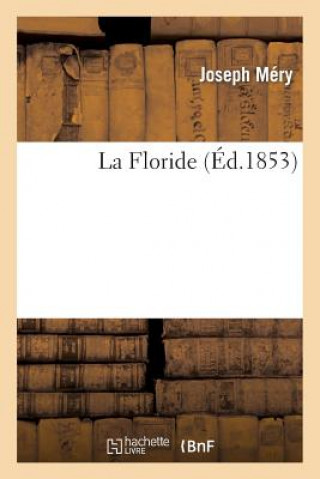 Joseph Méry

La Floride (Éd.1853)

hachette LIVRE BnF